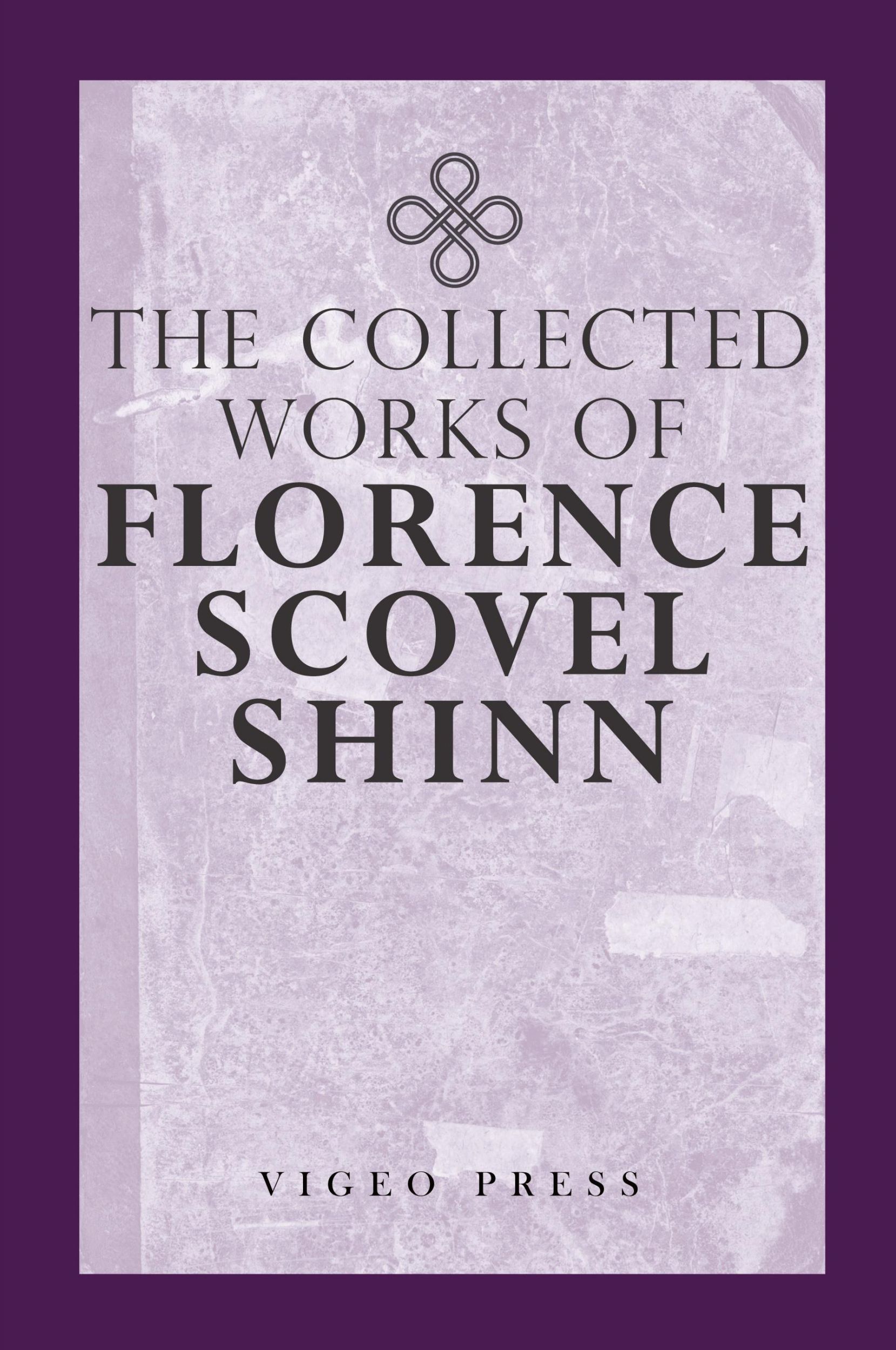 THE COLLECTED WORKS OF
FLORENCE SCOVEL SHINN

VIGEO PRESS